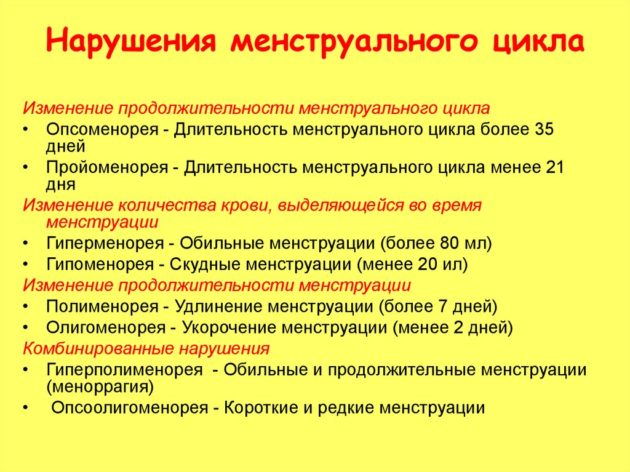 Нарушения менструального цикла

Изменение продолжительности менструального цикла
• Опсоменорея - Длительность менструального цикла более 35 дней
• Пройоменорея - Длительность менструального цикла менее 21 дня
Изменение количества крови, выделяющейся во время менструации
• Гиперменорея - Обильные менструации (более 80 мл)
• Гипоменорея - Скудные менструации (менее 20 ил)
Изменение продолжительности менструации
• Полименорея - Удлинение менструации (более 7 дней)
• Олигоменорея - Укорочение менструации (менее 2 дней)
Комбинированные нарушения
• Гиперполименорея - Обильные и продолжительные менструации (меноррагия)
• Опсоолигоменорея - Короткие и редкие менструации